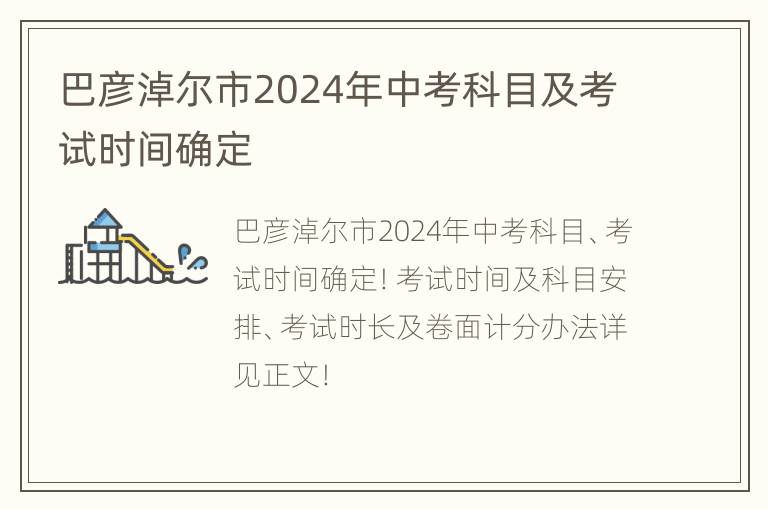 巴彦淖尔市2024年中考科目及考试时间确定

巴彦淖尔市2024年中考科目、考试时间确定! 考试时间及科目安排、考试时长及卷面计分办法详见正文!